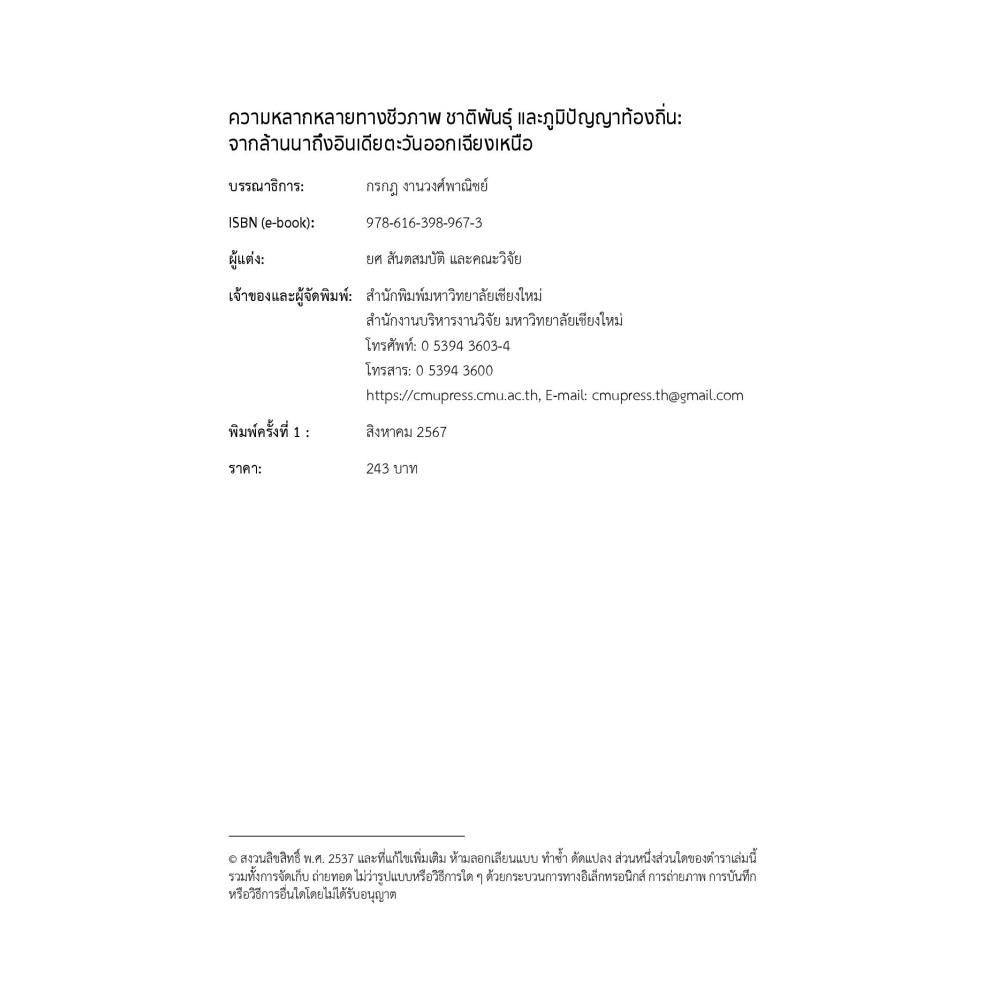 ความหลากหลายทางชีวภาพ ชาติพันธุ์ และภูมิปัญญาท้องถิ่น: จากล้านนาถึงอินเดียตะวันออกเฉียงเหนือ

บรรณาธิการ: กรกฎ งานวงศ์พาณิชย์

ISBN (e-book): 978-616-398-967-3

ผู้แต่ง: ยศ สันตสมบัติ และคณะวิจัย

เจ้าของและผู้จัดพิมพ์: สำนักพิมพ์มหาวิทยาลัยเชียงใหม่
สำนักงานบริหารงานวิจัย มหาวิทยาลัยเชียงใหม่
โทรศัพท์: 0 5394 3603-4
โทรสาร: 0 5394 3600
https://cmupress.cmu.ac.th, E-mail: cmupress.th@gmail.com

พิมพ์ครั้งที่ 1 : สิงหาคม 2567

ราคา: 243 บาท

© สงวนลิขสิทธิ์ พ.ศ. 2537 และที่แก้ไขเพิ่มเติม ห้ามลอกเลียนแบบ ทำซ้ำ ดัดแปลง ส่วนหนึ่งส่วนใดของตำราเล่มนี้ รวมทั้งการจัดเก็บ ถ่ายทอด ไม่ว่ารูปแบบหรือวิธีการใด ๆ ด้วยกระบวนการทางอิเล็กทรอนิกส์ การถ่ายภาพ การบันทึก หรือวิธีการอื่นใดโดยไม่ได้รับอนุญาต